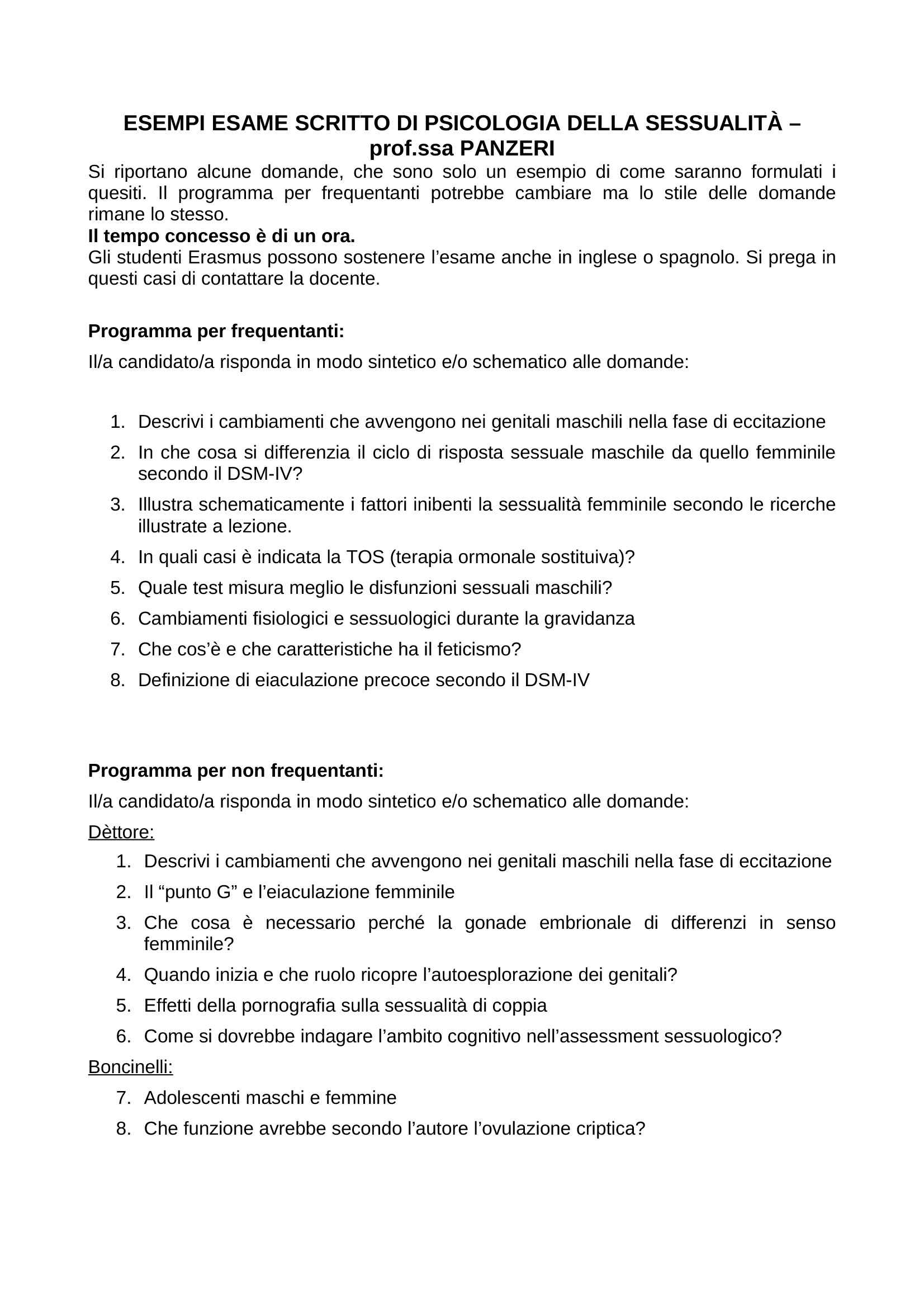 ESEMPI ESAME SCRITTO DI PSICOLOGIA DELLA SESSUALITÀ – prof.ssa PANZERI

Si riportano alcune domande, che sono solo un esempio di come saranno formulati i quesiti. Il programma per frequentanti potrebbe cambiare ma lo stile delle domande rimane lo stesso.
Il tempo concesso è di un ora.
Gli studenti Erasmus possono sostenere l'esame anche in inglese o spagnolo. Si prega in questi casi di contattare la docente.

Programma per frequentanti:

Il/a candidato/a risponda in modo sintetico e/o schematico alle domande:

1. Descrivi i cambiamenti che avvengono nei genitali maschili nella fase di eccitazione
2. In che cosa si differenzia il ciclo di risposta sessuale maschile da quello femminile secondo il DSM-IV?
3. Illustra schematicamente i fattori inibenti la sessualità femminile secondo le ricerche illustrate a lezione.
4. In quali casi è indicata la TOS (terapia ormonale sostituiva)?
5. Quale test misura meglio le disfunzioni sessuali maschili?
6. Cambiamenti fisiologici e sessuologici durante la gravidanza
7. Che cos'è e che caratteristiche ha il feticismo?
8. Definizione di eiaculazione precoce secondo il DSM-IV

Programma per non frequentanti:

Il/a candidato/a risponda in modo sintetico e/o schematico alle domande:

Dèttore:
1. Descrivi i cambiamenti che avvengono nei genitali maschili nella fase di eccitazione
2. Il "punto G" e l'eiaculazione femminile
3. Che cosa è necessario perché la gonade embrionale di differenzi in senso femminile?
4. Quando inizia e che ruolo ricopre l'autoesplorazione dei genitali?
5. Effetti della pornografia sulla sessualità di coppia
6. Come si dovrebbe indagare l'ambito cognitivo nell'assessment sessuologico?

Boncinelli:
7. Adolescenti maschi e femmine
8. Che funzione avrebbe secondo l'autore l'ovulazione criptica?